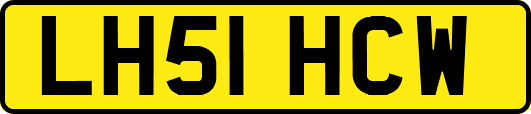 LH51 HCW